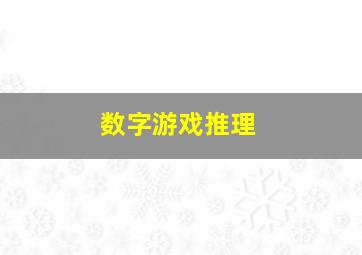 数字游戏推理